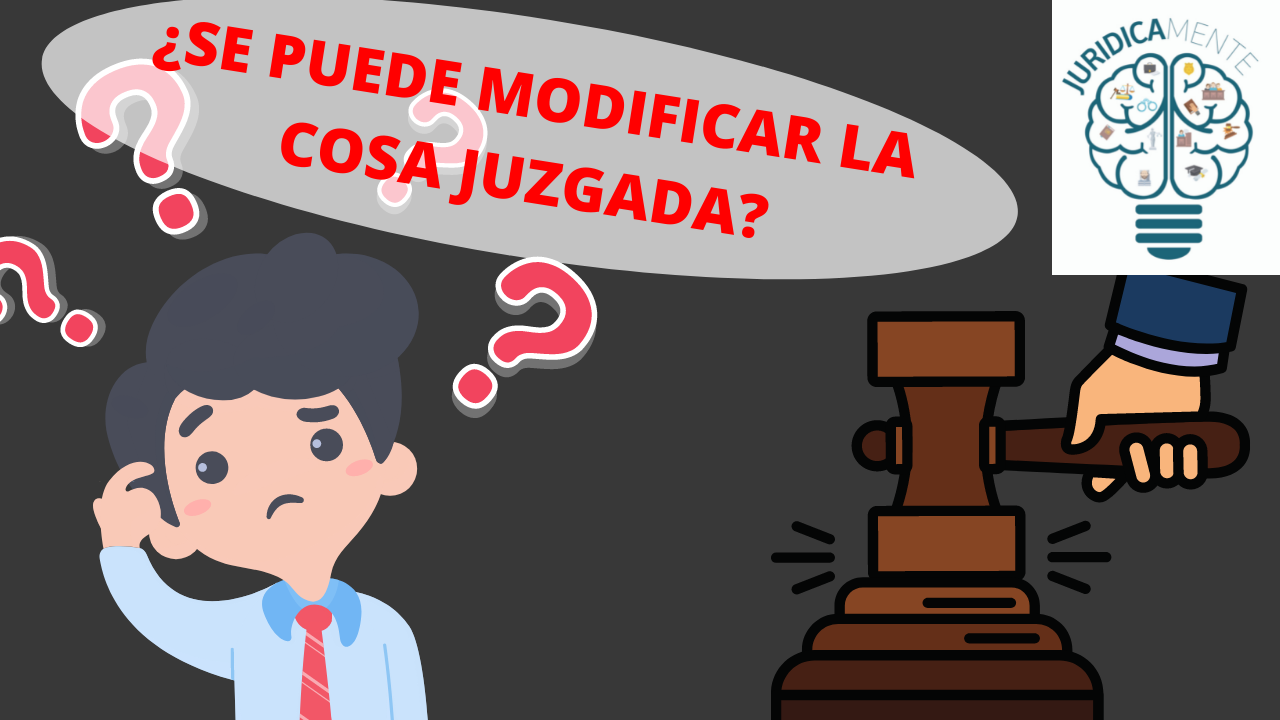 ¿SE PUEDE MODIFICAR LA COSA JUZGADA?

JURIDICAMENTE